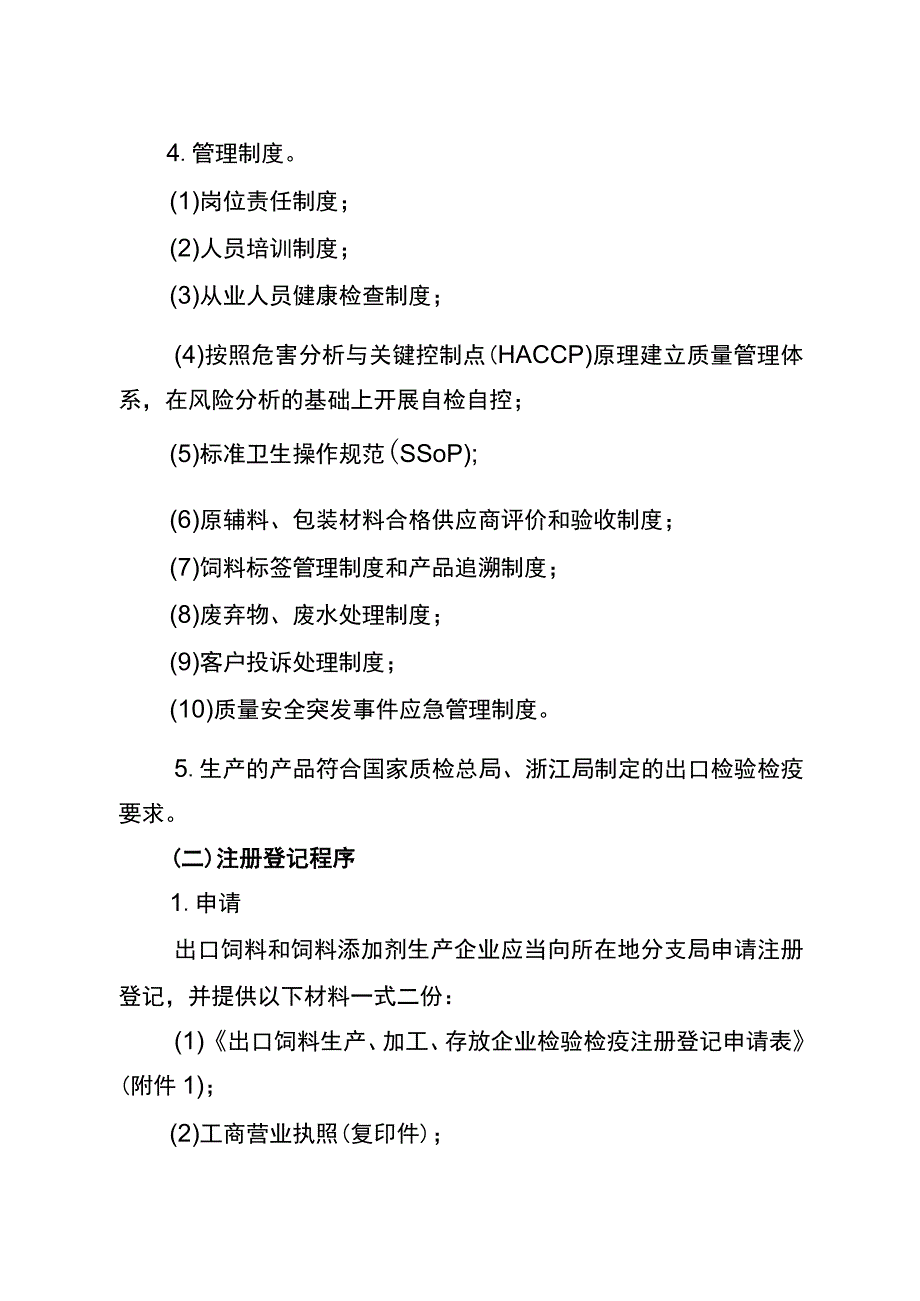 4. 管理制度。

(1)岗位责任制度；

(2)人员培训制度；

(3)从业人员健康检查制度；

(4)按照危害分析与关键控制点(HACCP)原理建立质量管理体系，在风险分析的基础上开展自检自控；

(5)标准卫生操作规范(SSoP);

(6)原辅料、包装材料合格供应商评价和验收制度；

(7)饲料标签管理制度和产品追溯制度；

(8)废弃物、废水处理制度；

(9)客户投诉处理制度；

(10)质量安全突发事件应急管理制度。

5. 生产的产品符合国家质检总局、浙江局制定的出口检验检疫要求。

(二)注册登记程序

1. 申请

出口饲料和饲料添加剂生产企业应当向所在地分支局申请注册登记，并提供以下材料一式二份：

(1)《出口饲料生产、加工、存放企业检验检疫注册登记申请表》(附件 1)；

(2)工商营业执照(复印件)；